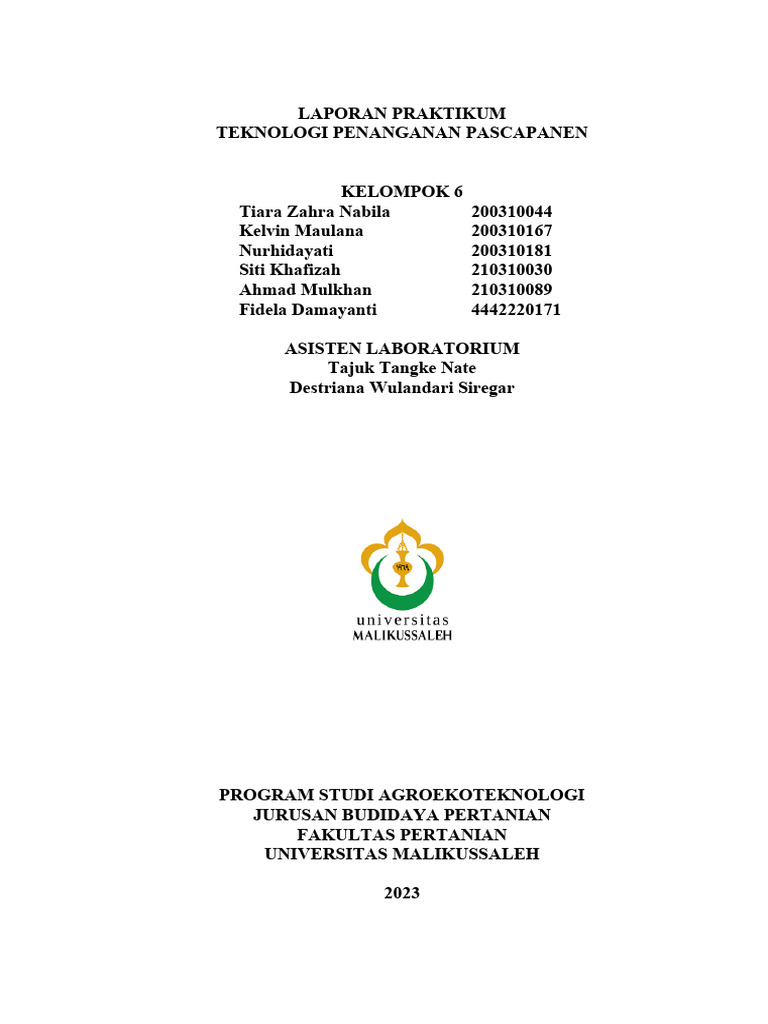 LAPORAN PRAKTIKUM
TEKNOLOGI PENANGANAN PASCAPANEN

KELOMPOK 6

| | |
|---|---|
| Tiara Zahra Nabila | 200310044 |
| Kelvin Maulana | 200310167 |
| Nurhidayati | 200310181 |
| Siti Khafizah | 210310030 |
| Ahmad Mulkhan | 210310089 |
| Fidela Damayanti | 4442220171 |

ASISTEN LABORATORIUM
Tajuk Tangke Nate
Destriana Wulandari Siregar

universitas
MALIKUSSALEH

PROGRAM STUDI AGROEKOTEKNOLOGI
JURUSAN BUDIDAYA PERTANIAN
FAKULTAS PERTANIAN
UNIVERSITAS MALIKUSSALEH

2023